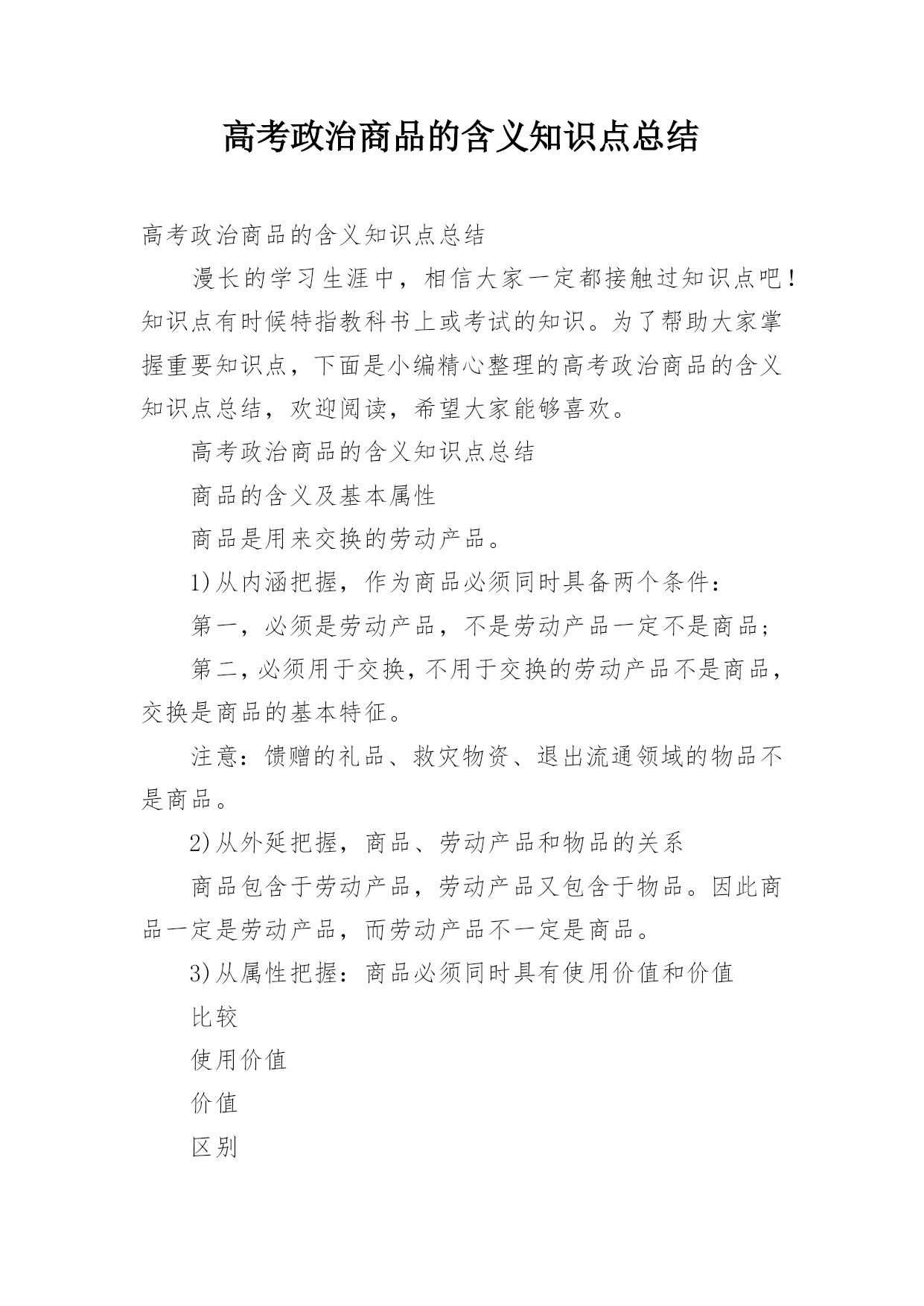 高考政治商品的含义知识点总结

高考政治商品的含义知识点总结

漫长的学习生涯中，相信大家一定都接触过知识点吧！知识点有时候特指教科书上或考试的知识。为了帮助大家掌握重要知识点，下面是小编精心整理的高考政治商品的含义知识点总结，欢迎阅读，希望大家能够喜欢。

高考政治商品的含义知识点总结

商品的含义及基本属性

商品是用来交换的劳动产品。

1)从内涵把握，作为商品必须同时具备两个条件：

第一，必须是劳动产品，不是劳动产品一定不是商品；

第二，必须用于交换，不用于交换的劳动产品不是商品，交换是商品的基本特征。

注意：馈赠的礼品、救灾物资、退出流通领域的物品不是商品。

2)从外延把握，商品、劳动产品和物品的关系

商品包含于劳动产品，劳动产品又包含于物品。因此商品一定是劳动产品，而劳动产品不一定是商品。

3)从属性把握：商品必须同时具有使用价值和价值

比较

使用价值

价值

区别